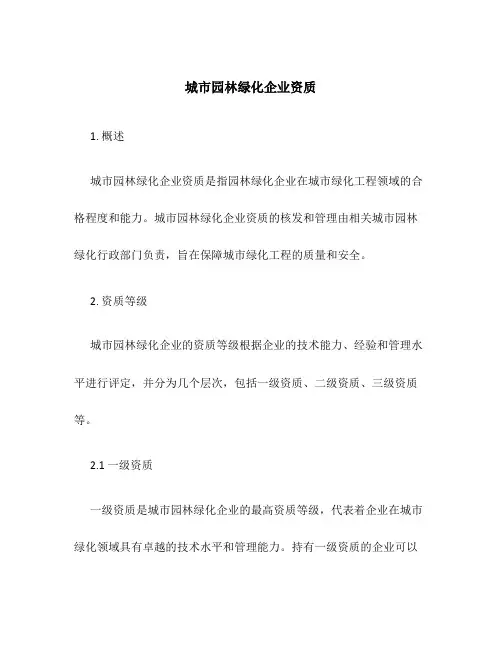 城市园林绿化企业资质

1. 概述

城市园林绿化企业资质是指园林绿化企业在城市绿化工程领域的合格程度和能力。城市园林绿化企业资质的核发和管理由相关城市园林绿化行政部门负责，旨在保障城市绿化工程的质量和安全。

2. 资质等级

城市园林绿化企业的资质等级根据企业的技术能力、经验和管理水平进行评定，并分为几个层次，包括一级资质、二级资质、三级资质等。

2.1 一级资质

一级资质是城市园林绿化企业的最高资质等级，代表着企业在城市绿化领域具有卓越的技术水平和管理能力。持有一级资质的企业可以